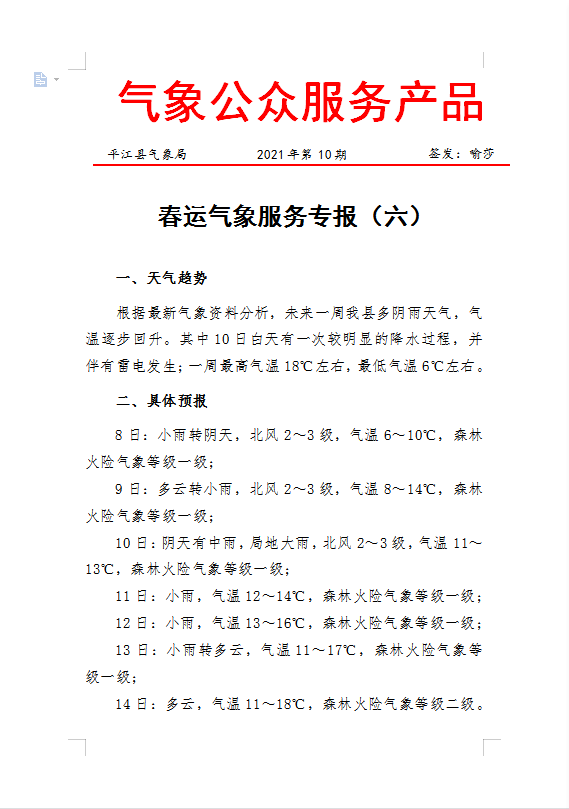 气象公众服务产品

平江县气象局 2021年第10期 签发：喻莎

春运气象服务专报（六）

一、天气趋势

根据最新气象资料分析，未来一周我县多阴雨天气，气温逐步回升。其中10日白天有一次较明显的降水过程，并伴有雷电发生；一周最高气温18℃左右，最低气温6℃左右。

二、具体预报

8日：小雨转阴天，北风2～3级，气温6～10℃，森林火险气象等级一级；

9日：多云转小雨，北风2～3级，气温8～14℃，森林火险气象等级一级；

10日：阴天有中雨，局地大雨，北风2～3级，气温11～13℃，森林火险气象等级一级；

11日：小雨，气温12～14℃，森林火险气象等级一级；

12日：小雨，气温13～16℃，森林火险气象等级一级；

13日：小雨转多云，气温11～17℃，森林火险气象等级一级；

14日：多云，气温11～18℃，森林火险气象等级二级。